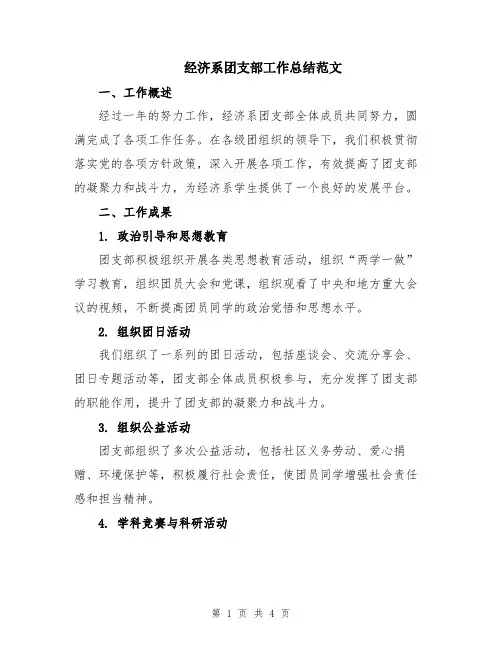 经济系团支部工作总结范文

一、工作概述

经过一年的努力工作，经济系团支部全体成员共同努力，圆满完成了各项工作任务。在各级团组织的领导下，我们积极贯彻落实党的各项方针政策，深入开展各项工作，有效提高了团支部的凝聚力和战斗力，为经济系学生提供了一个良好的发展平台。

二、工作成果

1. 政治引导和思想教育

团支部积极组织开展各类思想教育活动，组织“两学一做”学习教育，组织团员大会和党课，组织观看了中央和地方重大会议的视频，不断提高团员同学的政治觉悟和思想水平。

2. 组织团日活动

我们组织了一系列的团日活动，包括座谈会、交流分享会、团日专题活动等，团支部全体成员积极参与，充分发挥了团支部的职能作用，提升了团支部的凝聚力和战斗力。

3. 组织公益活动

团支部组织了多次公益活动，包括社区义务劳动、爱心捐赠、环境保护等，积极履行社会责任，使团员同学增强社会责任感和担当精神。

4. 学科竞赛与科研活动

第 1 页 共 4 页